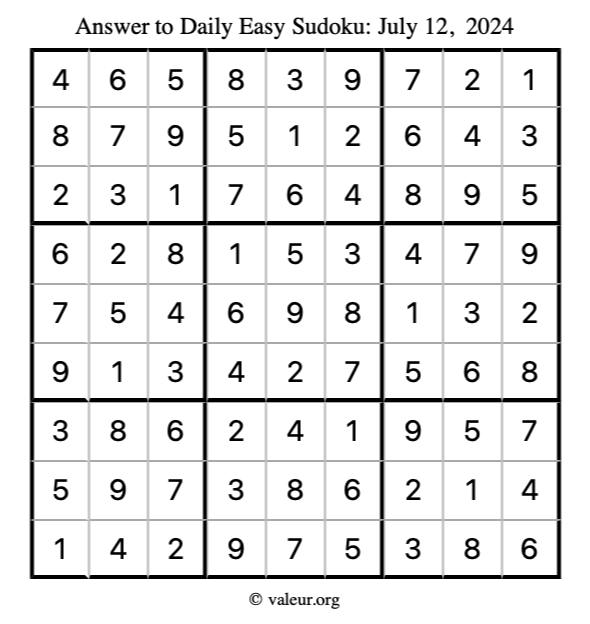 Answer to Daily Easy Sudoku: July 12, 2024

| | | | | | | | | |
|---|---|---|---|---|---|---|---|---|
| 4 | 6 | 5 | 8 | 3 | 9 | 7 | 2 | 1 |
| 8 | 7 | 9 | 5 | 1 | 2 | 6 | 4 | 3 |
| 2 | 3 | 1 | 7 | 6 | 4 | 8 | 9 | 5 |
| 6 | 2 | 8 | 1 | 5 | 3 | 4 | 7 | 9 |
| 7 | 5 | 4 | 6 | 9 | 8 | 1 | 3 | 2 |
| 9 | 1 | 3 | 4 | 2 | 7 | 5 | 6 | 8 |
| 3 | 8 | 6 | 2 | 4 | 1 | 9 | 5 | 7 |
| 5 | 9 | 7 | 3 | 8 | 6 | 2 | 1 | 4 |
| 1 | 4 | 2 | 9 | 7 | 5 | 3 | 8 | 6 |

© valeur.org